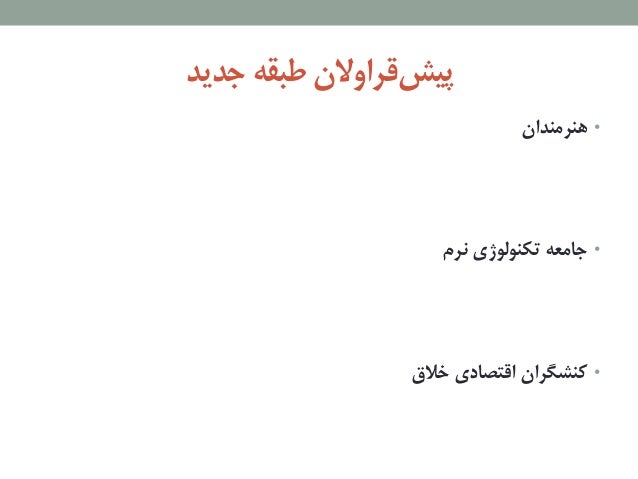 پیش‌قراولان طبقه جدید

• هنرمندان

• جامعه تکنولوژی نرم

• کنشگران اقتصادی خلاق